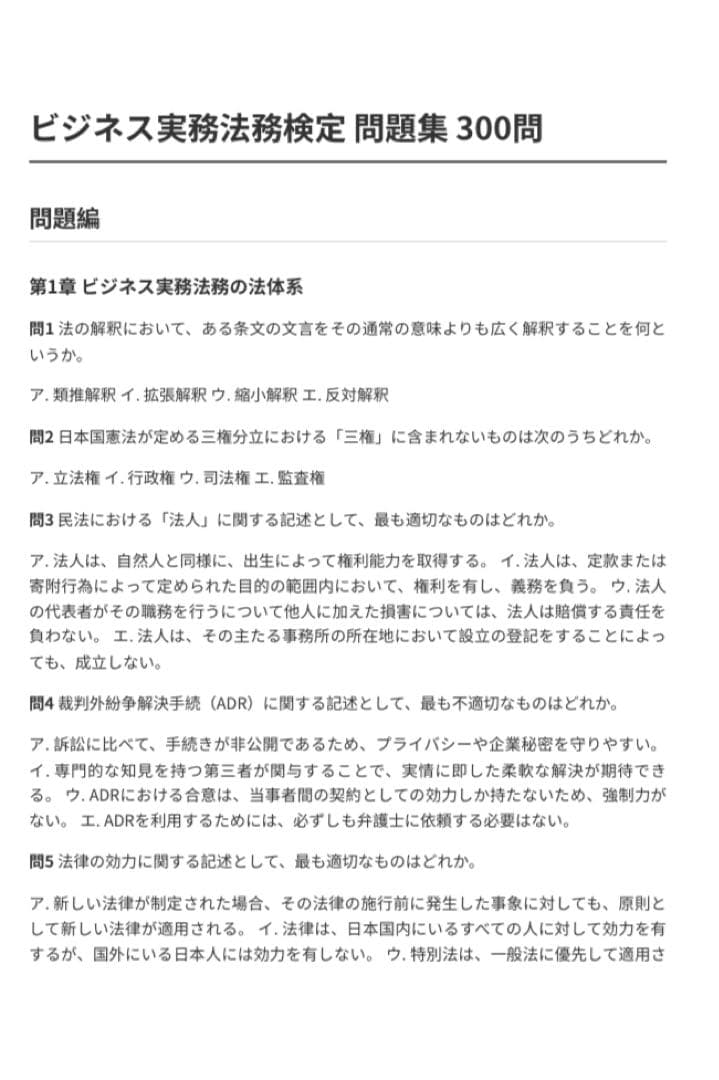 ビジネス実務法務検定 問題集 300問

問題編

第1章 ビジネス実務法務の法体系

問1 法の解釈において、ある条文の文言をその通常の意味よりも広く解釈することを何というか。

ア. 類推解釈 イ. 拡張解釈 ウ. 縮小解釈 エ. 反対解釈

問2 日本国憲法が定める三権分立における「三権」に含まれないものは次のうちどれか。

ア. 立法権 イ. 行政権 ウ. 司法権 エ. 監査権

問3 民法における「法人」に関する記述として、最も適切なものはどれか。

ア. 法人は、自然人と同様に、出生によって権利能力を取得する。 イ. 法人は、定款または寄附行為によって定められた目的の範囲内において、権利を有し、義務を負う。 ウ. 法人の代表者がその職務を行うについて他人に加えた損害については、法人は賠償する責任を負わない。 エ. 法人は、その主たる事務所の所在地において設立の登記をすることによっても、成立しない。

問4 裁判外紛争解決手続（ADR）に関する記述として、最も不適切なものはどれか。

ア. 訴訟に比べて、手続きが非公開であるため、プライバシーや企業秘密を守りやすい。 イ. 専門的な知見を持つ第三者が関与することで、実情に即した柔軟な解決が期待できる。 ウ. ADRにおける合意は、当事者間の契約としての効力しか持たないため、強制力がない。 エ. ADRを利用するためには、必ずしも弁護士に依頼する必要はない。

問5 法律の効力に関する記述として、最も適切なものはどれか。

ア. 新しい法律が制定された場合、その法律の施行前に発生した事象に対しても、原則として新しい法律が適用される。 イ. 法律は、日本国内にいるすべての人に対して効力を有するが、国外にいる日本人には効力を有しない。 ウ. 特別法は、一般法に優先して適用さ